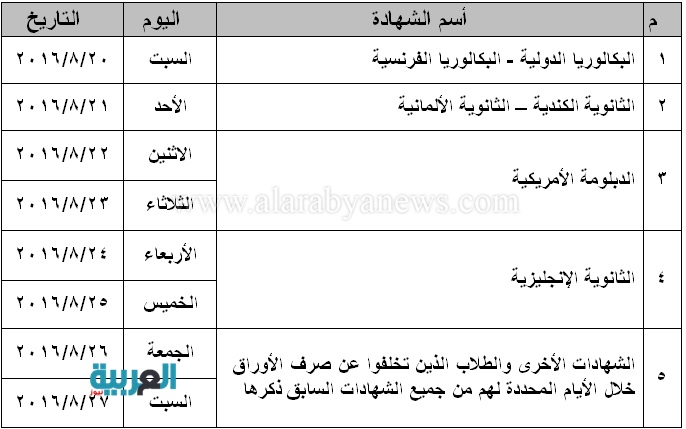 | م | أسم الشهادة | اليوم | التاريخ |
|---|---|---|---|
| ١ | البكالوريا الدولية - البكالوريا الفرنسية | السبت | ٢٠١٦/٨/٢٠ |
| ٢ | الثانوية الكندية – الثانوية الألمانية | الأحد | ٢٠١٦/٨/٢١ |
| ٣ | الدبلومة الأمريكية | الاثنين | ٢٠١٦/٨/٢٢ |
| | | الثلاثاء | ٢٠١٦/٨/٢٣ |
| ٤ | الثانوية الإنجليزية | الأربعاء | ٢٠١٦/٨/٢٤ |
| | | الخميس | ٢٠١٦/٨/٢٥ |
| ٥ | الشهادات الأخرى والطلاب الذين تخلفوا عن صرف الأوراق خلال الأيام المحددة لهم من جميع الشهادات السابق ذكرها | الجمعة | ٢٠١٦/٨/٢٦ |
| | | السبت | ٢٠١٦/٨/٢٧ |

www.alarabyanews.com

العربية نيوز